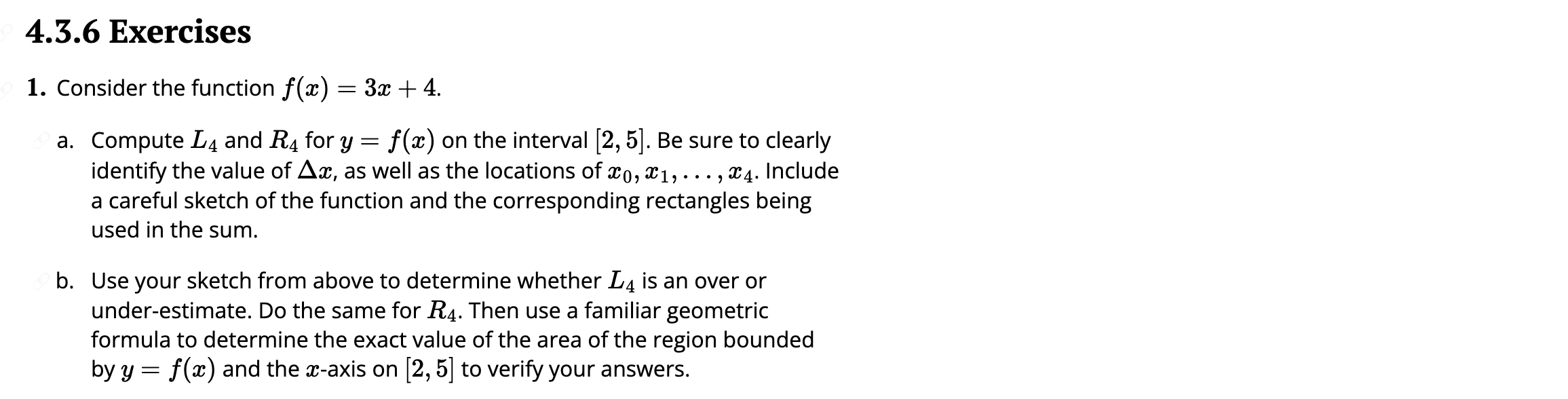 4.3.6 Exercises

1. Consider the function $f(x) = 3x + 4$.

a. Compute $L_4$ and $R_4$ for $y = f(x)$ on the interval $[2, 5]$. Be sure to clearly identify the value of $\Delta x$, as well as the locations of $x_0, x_1, \ldots, x_4$. Include a careful sketch of the function and the corresponding rectangles being used in the sum.

b. Use your sketch from above to determine whether $L_4$ is an over or under-estimate. Do the same for $R_4$. Then use a familiar geometric formula to determine the exact value of the area of the region bounded by $y = f(x)$ and the $x$-axis on $[2, 5]$ to verify your answers.